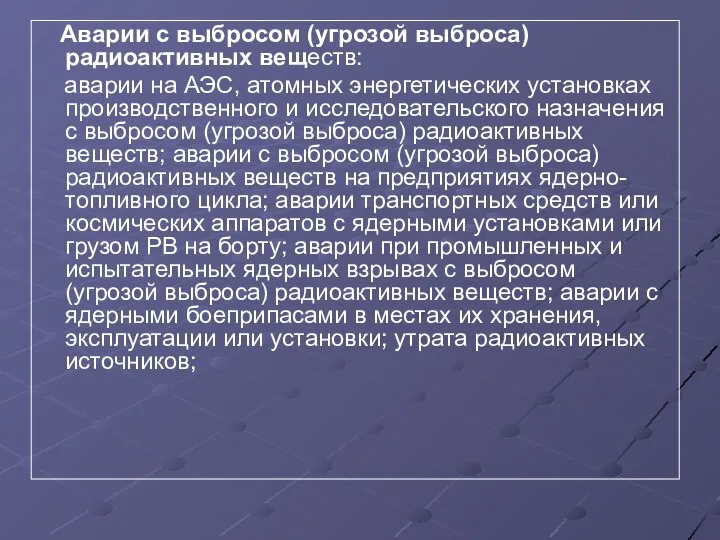 Аварии с выбросом (угрозой выброса) радиоактивных веществ:

аварии на АЭС, атомных энергетических установках производственного и исследовательского назначения с выбросом (угрозой выброса) радиоактивных веществ; аварии с выбросом (угрозой выброса) радиоактивных веществ на предприятиях ядерно-топливного цикла; аварии транспортных средств или космических аппаратов с ядерными установками или грузом РВ на борту; аварии при промышленных и испытательных ядерных взрывах с выбросом (угрозой выброса) радиоактивных веществ; аварии с ядерными боеприпасами в местах их хранения, эксплуатации или установки; утрата радиоактивных источников;